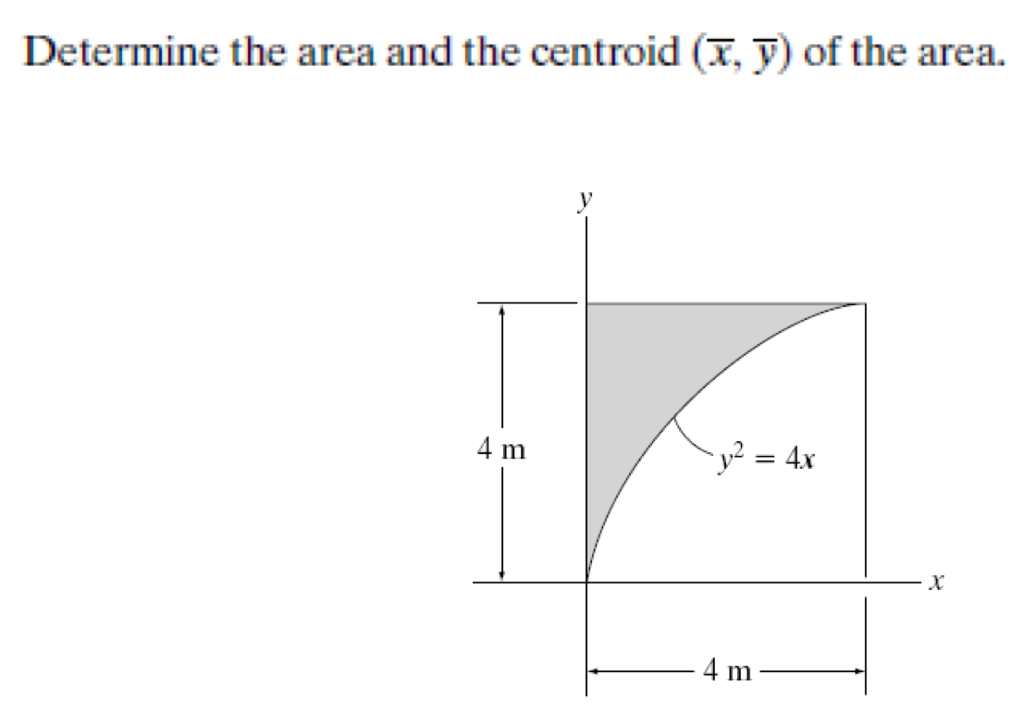 Determine the area and the centroid $(\overline{x}, \overline{y})$ of the area.

$y$

4 m

$y^2 = 4x$

$x$

4 m